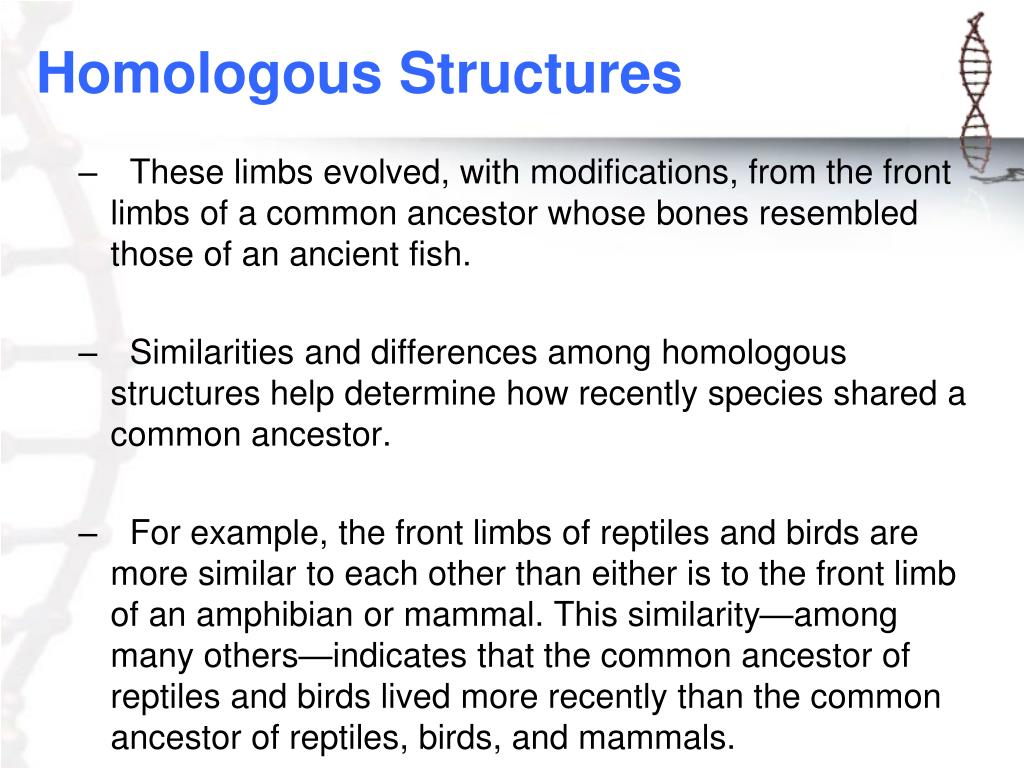 Homologous Structures

– These limbs evolved, with modifications, from the front limbs of a common ancestor whose bones resembled those of an ancient fish.

– Similarities and differences among homologous structures help determine how recently species shared a common ancestor.

– For example, the front limbs of reptiles and birds are more similar to each other than either is to the front limb of an amphibian or mammal. This similarity—among many others—indicates that the common ancestor of reptiles and birds lived more recently than the common ancestor of reptiles, birds, and mammals.